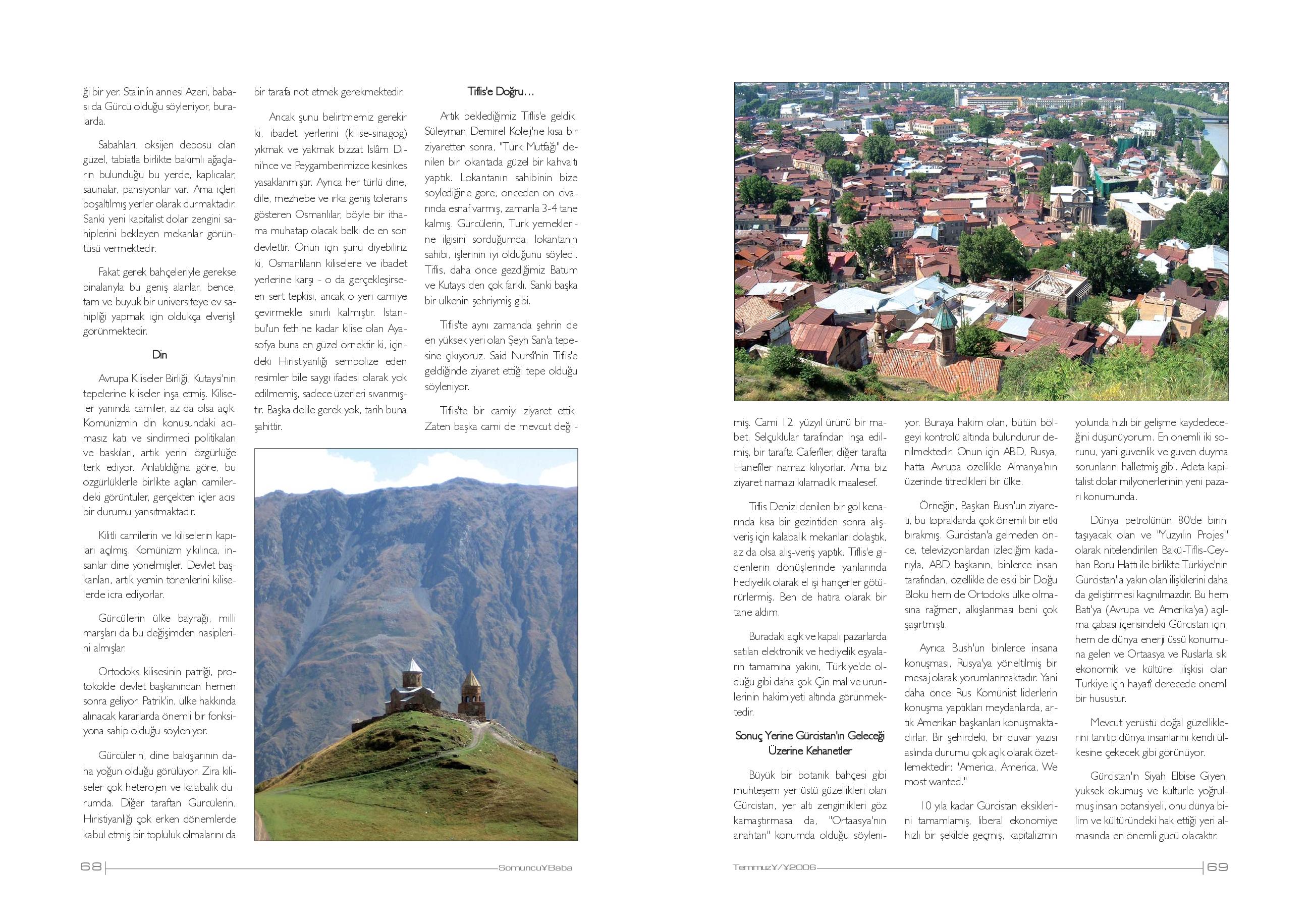 ği bir yer. Stalin'in annesi Azeri, babası da Gürcü olduğu söyleniyor, buralarda.

Sabahları, oksijen deposu olan güzel, tabiatla birlikte bakımlı ağaçların bulunduğu bu yerde, kaplıcalar, saunalar, pansiyonlar var. Ama içleri boşaltılmış yerler olarak durmaktadır. Sanki yeni kapitalist dolar zengini sahiplerini bekleyen mekanlar görüntüsü vermektedir.

Fakat gerek bahçeleriyle gerekse binalarıyla bu geniş alanlar, bence, tam ve büyük bir üniversiteye ev sahipliği yapmak için oldukça elverişli görünmektedir.

Din

Avrupa Kiliseler Birliği, Kutaysi'nin tepelerine kiliseler inşa etmiş. Kiliseler yanında camiler, az da olsa açık. Komünizmin din konusundaki acımasız katı ve sindirmeci politikaları ve baskıları, artık yerini özgürlüğe terk ediyor. Anlatıldığına göre, bu özgürlüklerle birlikte açılan camilerdeki görüntüler, gerçekten içler acısı bir durumu yansıtmaktadır.

Kilitli camilerin ve kiliselerin kapıları açılmış. Komünizm yıkılınca, insanlar dine yönelmişler. Devlet başkanları, artık yemin törenlerini kiliselerde icra ediyorlar.

Gürcülerin ülke bayrağı, milli marşları da bu değişimden nasiplerini almışlar.

Ortodoks kilisesinin patriği, protokolde devlet başkanından hemen sonra geliyor. Patrik'in, ülke hakkında alınacak kararlarda önemli bir fonksiyona sahip olduğu söyleniyor.

Gürcülerin, dine bakışlarının daha yoğun olduğu görülüyor. Zira kiliseler çok heterojen ve kalabalık durumda. Diğer taraftan Gürcülerin, Hıristiyanlığı çok erken dönemlerde kabul etmiş bir topluluk olmalarını da bir tarafa not etmek gerekmektedir.

Ancak şunu belirtmemiz gerekir ki, ibadet yerlerini (kilise-sinagog) yıkmak ve yakmak bizzat İslâm Dini'nce ve Peygamberimizce kesinkes yasaklanmıştır. Ayrıca her türlü dine, dile, mezhebe ve ırka geniş tolerans gösteren Osmanlılar, böyle bir ithama muhatap olacak belki de en son devlettir. Onun için şunu diyebiliriz ki, Osmanlıların kiliselere ve ibadet yerlerine karşı - o da gerçekleşirse- en sert tepkisi, ancak o yeri camiye çevirmekle sınırlı kalmıştır. İstanbul'un fethine kadar kilise olan Ayasofya buna en güzel örnektir ki, içindeki Hıristiyanlığı sembolize eden resimler bile saygı ifadesi olarak yok edilmemiş, sadece üzerleri sıvanmıştır. Başka delile gerek yok, tarih buna şahittir.

Tiflis'e Doğru…

Artık beklediğimiz Tiflis'e geldik. Süleyman Demirel Kolej'ne kısa bir ziyaretten sonra, "Türk Mutfağı" denilen bir lokantada güzel bir kahvaltı yaptık. Lokantanın sahibinin bize söylediğine göre, önceden on civarında esnaf varmış, zamanla 3-4 tane kalmış. Gürcülerin, Türk yemeklerine ilgisini sorduğumda, lokantanın sahibi, işlerinin iyi olduğunu söyledi. Tiflis, daha önce gezdiğimiz Batum ve Kutaysi'den çok farklı. Sanki başka bir ülkenin şehriymiş gibi.

Tiflis'te aynı zamanda şehrin de en yüksek yeri olan Şeyh San'a tepesine çıkıyoruz. Said Nursî'nin Tiflis'e geldiğinde ziyaret ettiği tepe olduğu söyleniyor.

Tiflis'te bir camiyi ziyaret ettik. Zaten başka cami de mevcut değilmiş. Cami 12. yüzyıl ürünü bir mabet. Selçuklular tarafından inşa edilmiş, bir tarafta Caferîler, diğer tarafta Hanefîler namaz kılıyorlar. Ama biz ziyaret namazı kılamadık maalesef.

Tiflis Denizi denilen bir göl kenarında kısa bir gezintiden sonra alışveriş için kalabalık mekanları dolaştık, az da olsa alış-veriş yaptık. Tiflis'e gidenlerin dönüşlerinde yanlarında hediyelik olarak el işi hançerler götürürlermiş. Ben de hatıra olarak bir tane aldım.

Buradaki açık ve kapalı pazarlarda satılan elektronik ve hediyelik eşyaların tamamına yakını, Türkiye'de olduğu gibi daha çok Çin mal ve ürünlerinin hakimiyeti altında görünmektedir.

Sonuç Yerine Gürcistan'ın Geleceği Üzerine Kehanetler

Büyük bir botanik bahçesi gibi muhteşem yer üstü güzellikleri olan Gürcistan, yer altı zenginlikleri göz kamaştırmasa da, "Ortaasya'nın anahtarı" konumda olduğu söyleniyor. Buraya hakim olan, bütün bölgeyi kontrolü altında bulundurur denilmektedir. Onun için ABD, Rusya, hatta Avrupa özellikle Almanya'nın üzerinde titredikleri bir ülke.

Örneğin, Başkan Bush'un ziyareti, bu topraklarda çok önemli bir etki bırakmış. Gürcistan'a gelmeden önce, televizyonlardan izlediğim kadarıyla, ABD başkanın, binlerce insan tarafından, özellikle de eski bir Doğu Bloku hem de Ortodoks ülke olmasına rağmen, alkışlanması beni çok şaşırtmıştı.

Ayrıca Bush'un binlerce insana konuşması, Rusya'ya yöneltilmiş bir mesaj olarak yorumlanmaktadır. Yani daha önce Rus Komünist liderlerin konuşma yaptıkları meydanlarda, artık Amerikan başkanları konuşmaktadırlar. Bir şehirdeki, bir duvar yazısı aslında durumu çok açık olarak özetlemektedir: "America, America, We most wanted."

10 yıla kadar Gürcistan eksiklerini tamamlamış, liberal ekonomiye hızlı bir şekilde geçmiş, kapitalizmin yolunda hızlı bir gelişme kaydedeceğini düşünüyorum. En önemli iki sorunu, yani güvenlik ve güven duyma sorunlarını halletmiş gibi. Adeta kapitalist dolar milyonerlerinin yeni pazarı konumunda.

Dünya petrolünün 80'de birini taşıyacak olan ve "Yüzyılın Projesi" olarak nitelendirilen Bakü-Tiflis-Ceyhan Boru Hattı ile birlikte Türkiye'nin Gürcistan'la yakın olan ilişkilerini daha da geliştirmesi kaçınılmazdır. Bu hem Batı'ya (Avrupa ve Amerika'ya) açılma çabası içerisindeki Gürcistan için, hem de dünya enerji üssü konumuna gelen ve Ortaasya ve Ruslarla sıkı ekonomik ve kültürel ilişkisi olan Türkiye için hayatî derecede önemli bir husustur.

Mevcut yerüstü doğal güzelliklerini tanıtıp dünya insanlarını kendi ülkesine çekecek gibi görünüyor.

Gürcistan'ın Siyah Elbise Giyen, yüksek okumuş ve kültürle yoğrulmuş insan potansiyeli, onu dünya bilim ve kültüründeki hak ettiği yeri almasında en önemli gücü olacaktır.

68 SomuncuYBaba

TemmuzY/Y2006 69